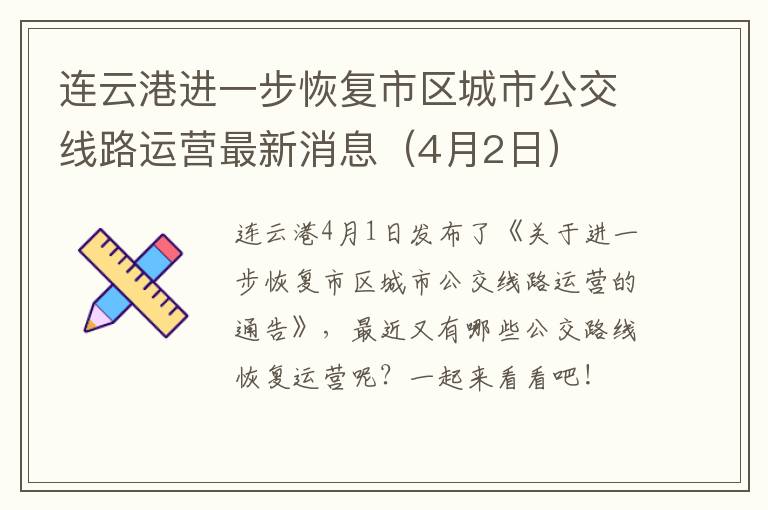 连云港进一步恢复市区城市公交线路运营最新消息（4月2日）

连云港4月1日发布了《关于进一步恢复市区城市公交线路运营的通告》，最近又有哪些公交路线恢复运营呢？一起来看看吧！